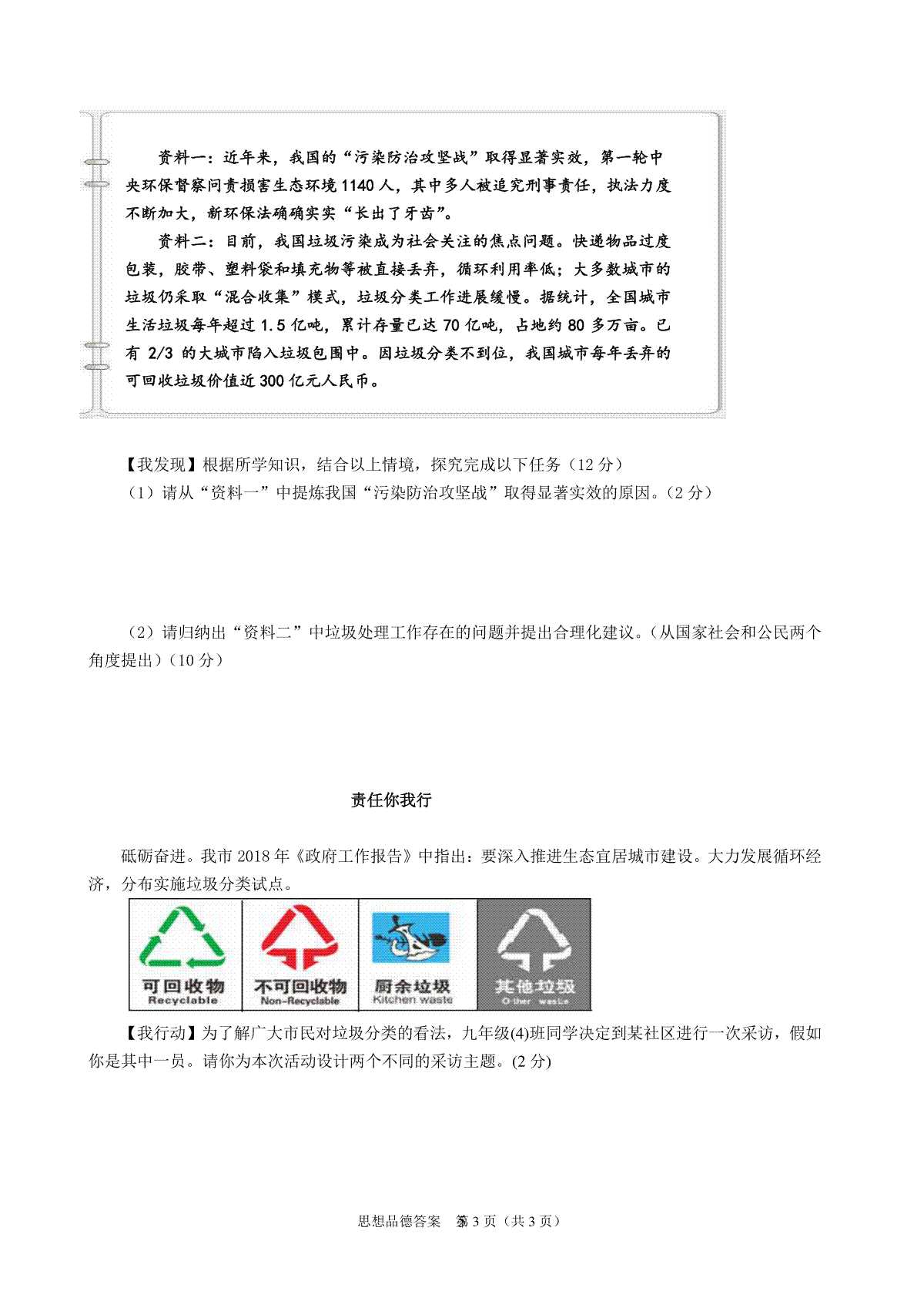 资料一：近年来，我国的“污染防治攻坚战”取得显著实效，第一轮中央环保督察问责损害生态环境1140人，其中多人被追究刑事责任，执法力度不断加大，新环保法确确实实“长出了牙齿”。

资料二：目前，我国垃圾污染成为社会关注的焦点问题。快递物品过度包装，胶带、塑料袋和填充物等被直接丢弃，循环利用率低；大多数城市的垃圾仍采取“混合收集”模式，垃圾分类工作进展缓慢。据统计，全国城市生活垃圾每年超过1.5亿吨，累计存量已达70亿吨，占地约80多万亩。已有2/3的大城市陷入垃圾包围中。因垃圾分类不到位，我国城市每年丢弃的可回收垃圾价值近300亿元人民币。

【我发现】根据所学知识，结合以上情境，探究完成以下任务（12分）

（1）请从“资料一”中提炼我国“污染防治攻坚战”取得显著实效的原因。（2分）

（2）请归纳出“资料二”中垃圾处理工作存在的问题并提出合理化建议。（从国家社会和公民两个角度提出）（10分）

责任你我行

砥砺奋进。我市2018年《政府工作报告》中指出：要深入推进生态宜居城市建设。大力发展循环经济，分布实施垃圾分类试点。

可回收物 Recyclable
不可回收物 Non-Recyclable
厨余垃圾 Kitchen waste
其他垃圾 Other waste

【我行动】为了解广大市民对垃圾分类的看法，九年级(4)班同学决定到某社区进行一次采访，假如你是其中一员。请你为本次活动设计两个不同的采访主题。(2分)

思想品德答案 第3页（共3页）